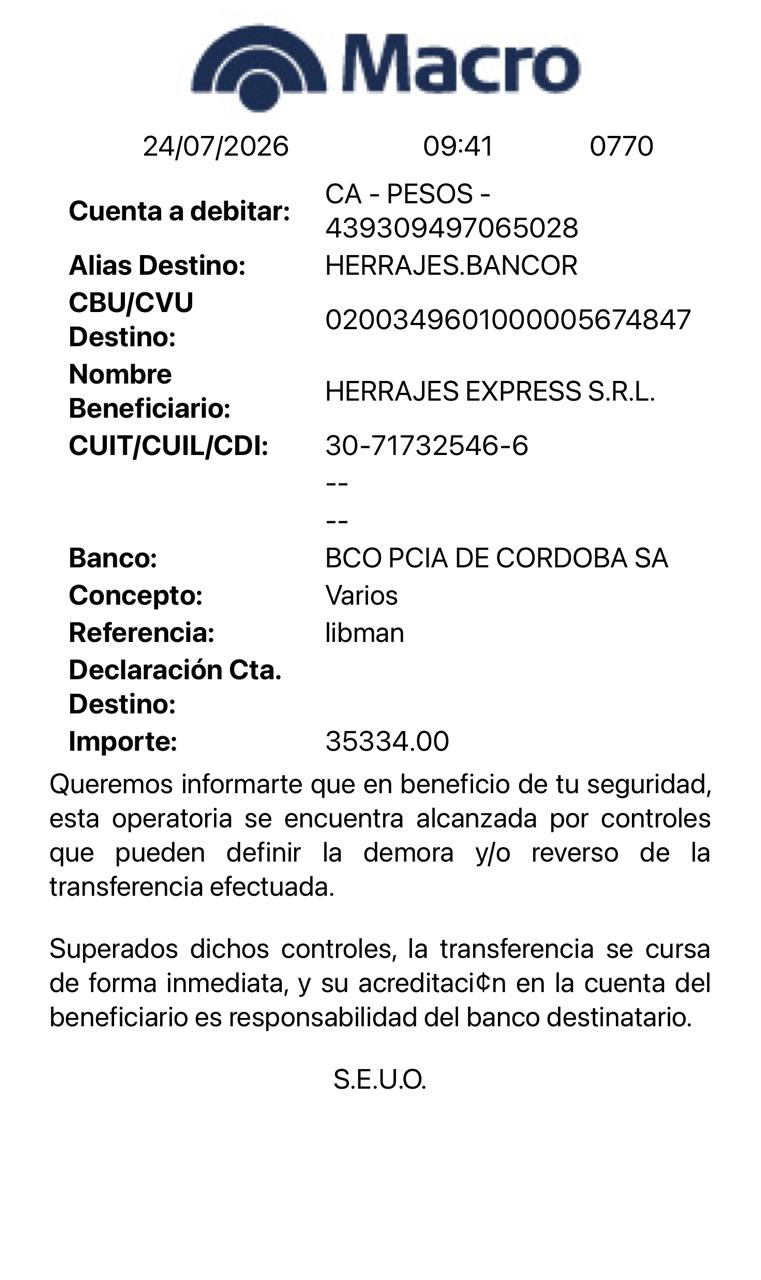 Macro

24/07/2026 09:41 0770

| | |
|---|---|
| Cuenta a debitar: | CA - PESOS - 439309497065028 |
| Alias Destino: | HERRAJES.BANCOR |
| CBU/CVU Destino: | 0200349601000005674847 |
| Nombre Beneficiario: | HERRAJES EXPRESS S.R.L. |
| CUIT/CUIL/CDI: | 30-71732546-6 |
| | -- |
| | -- |
| Banco: | BCO PCIA DE CORDOBA SA |
| Concepto: | Varios |
| Referencia: | libman |
| Declaración Cta. Destino: | |
| Importe: | 35334.00 |

Queremos informarte que en beneficio de tu seguridad, esta operatoria se encuentra alcanzada por controles que pueden definir la demora y/o reverso de la transferencia efectuada.

Superados dichos controles, la transferencia se cursa de forma inmediata, y su acreditaci¢n en la cuenta del beneficiario es responsabilidad del banco destinatario.

S.E.U.O.